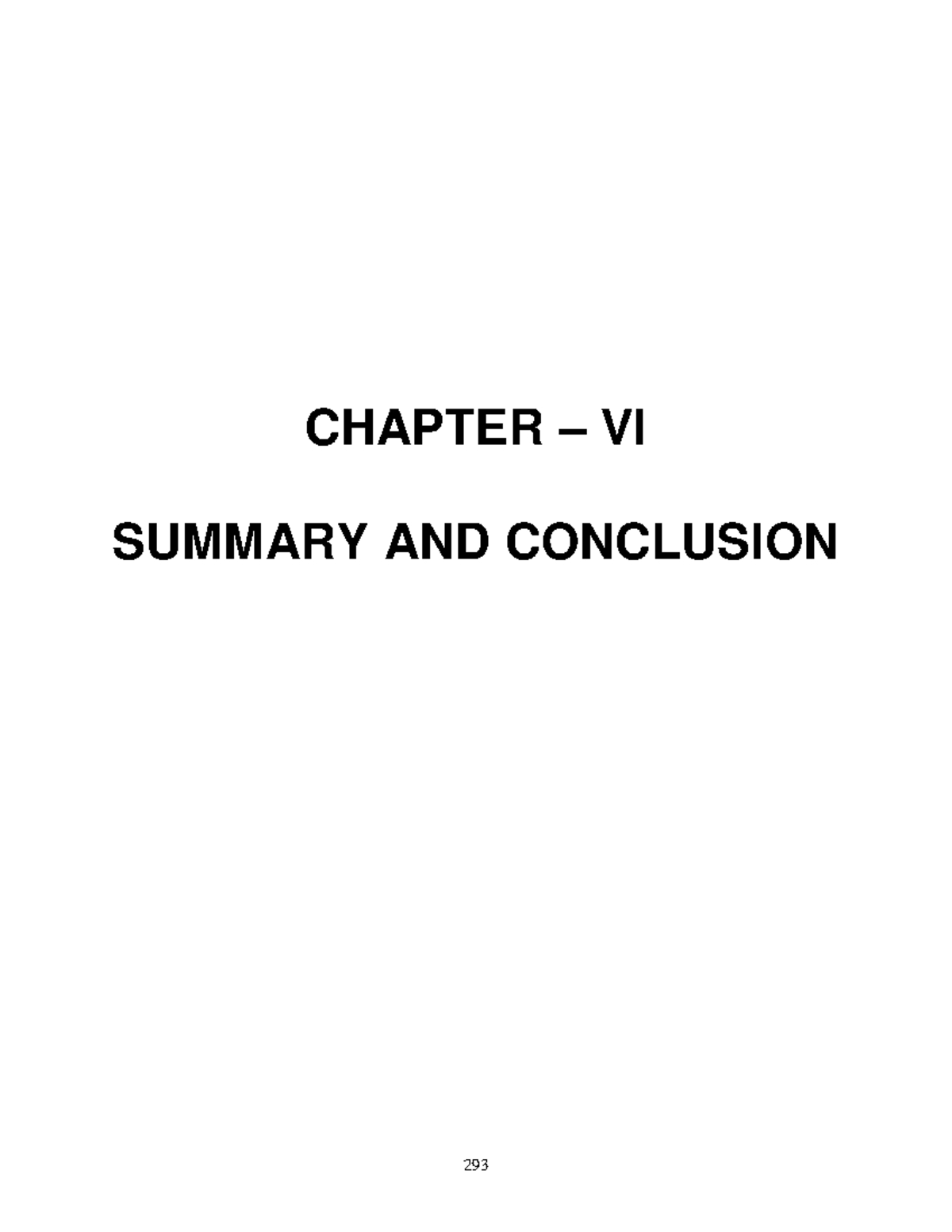 CHAPTER – VI

SUMMARY AND CONCLUSION

293